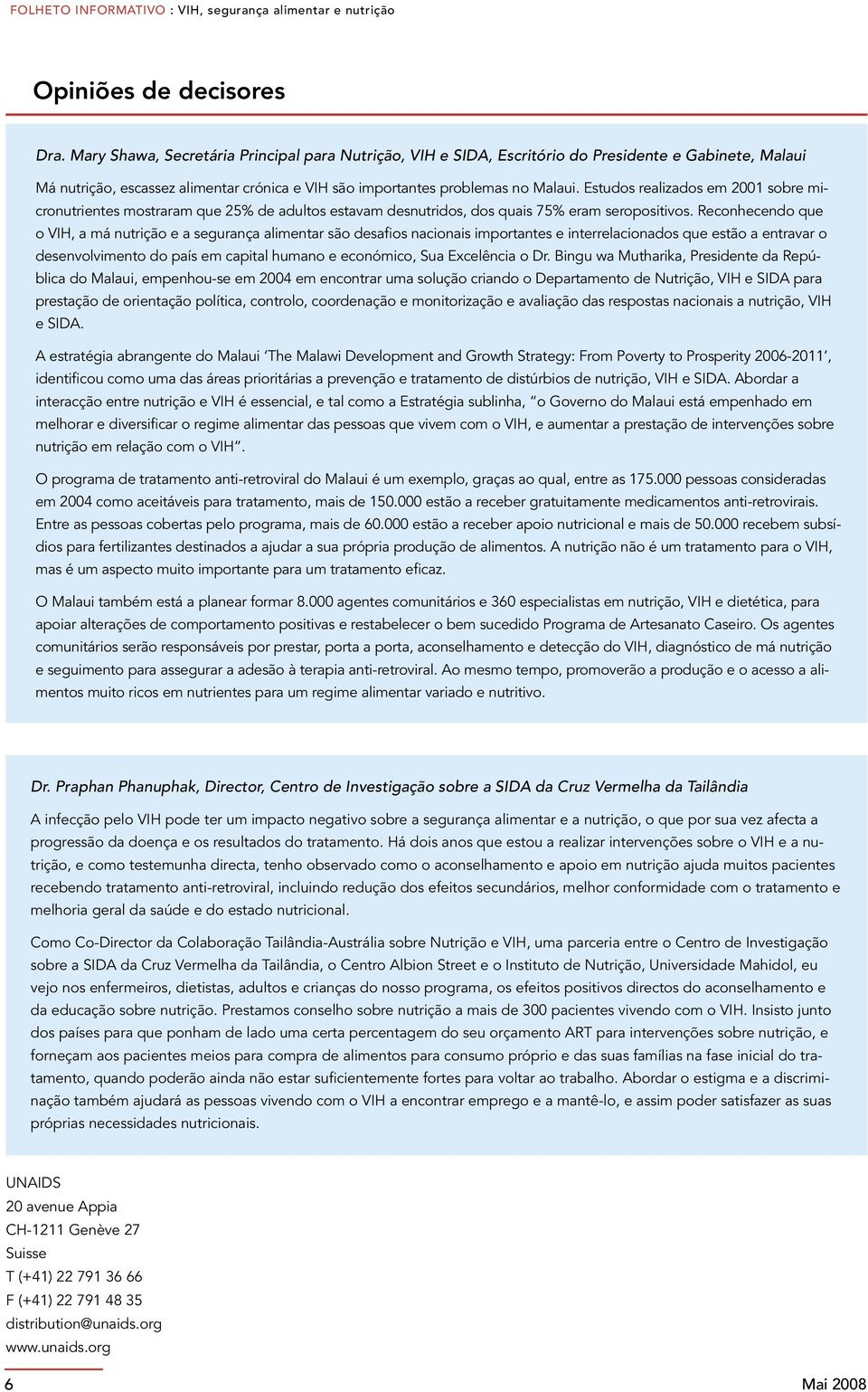 FOLHETO INFORMATIVO : VIH, segurança alimentar e nutrição

Opiniões de decisores

Dra. Mary Shawa, Secretária Principal para Nutrição, VIH e SIDA, Escritório do Presidente e Gabinete, Malaui

Má nutrição, escassez alimentar crónica e VIH são importantes problemas no Malaui. Estudos realizados em 2001 sobre micronutrientes mostraram que 25% de adultos estavam desnutridos, dos quais 75% eram seropositivos. Reconhecendo que o VIH, a má nutrição e a segurança alimentar são desafios nacionais importantes e interrelacionados que estão a entravar o desenvolvimento do país em capital humano e económico, Sua Excelência o Dr. Bingu wa Mutharika, Presidente da República do Malaui, empenhou-se em 2004 em encontrar uma solução criando o Departamento de Nutrição, VIH e SIDA para prestação de orientação política, controlo, coordenação e monitorização e avaliação das respostas nacionais a nutrição, VIH e SIDA.

A estratégia abrangente do Malaui 'The Malawi Development and Growth Strategy: From Poverty to Prosperity 2006-2011', identificou como uma das áreas prioritárias a prevenção e tratamento de distúrbios de nutrição, VIH e SIDA. Abordar a interacção entre nutrição e VIH é essencial, e tal como a Estratégia sublinha, "o Governo do Malaui está empenhado em melhorar e diversificar o regime alimentar das pessoas que vivem com o VIH, e aumentar a prestação de intervenções sobre nutrição em relação com o VIH".

O programa de tratamento anti-retroviral do Malaui é um exemplo, graças ao qual, entre as 175.000 pessoas consideradas em 2004 como aceitáveis para tratamento, mais de 150.000 estão a receber gratuitamente medicamentos anti-retrovirais. Entre as pessoas cobertas pelo programa, mais de 60.000 estão a receber apoio nutricional e mais de 50.000 recebem subsídios para fertilizantes destinados a ajudar a sua própria produção de alimentos. A nutrição não é um tratamento para o VIH, mas é um aspecto muito importante para um tratamento eficaz.

O Malaui também está a planear formar 8.000 agentes comunitários e 360 especialistas em nutrição, VIH e dietética, para apoiar alterações de comportamento positivas e restabelecer o bem sucedido Programa de Artesanato Caseiro. Os agentes comunitários serão responsáveis por prestar, porta a porta, aconselhamento e detecção do VIH, diagnóstico de má nutrição e seguimento para assegurar a adesão à terapia anti-retroviral. Ao mesmo tempo, promoverão a produção e o acesso a alimentos muito ricos em nutrientes para um regime alimentar variado e nutritivo.

Dr. Praphan Phanuphak, Director, Centro de Investigação sobre a SIDA da Cruz Vermelha da Tailândia

A infecção pelo VIH pode ter um impacto negativo sobre a segurança alimentar e a nutrição, o que por sua vez afecta a progressão da doença e os resultados do tratamento. Há dois anos que estou a realizar intervenções sobre o VIH e a nutrição, e como testemunha directa, tenho observado como o aconselhamento e apoio em nutrição ajuda muitos pacientes recebendo tratamento anti-retroviral, incluindo redução dos efeitos secundários, melhor conformidade com o tratamento e melhoria geral da saúde e do estado nutricional.

Como Co-Director da Colaboração Tailândia-Austrália sobre Nutrição e VIH, uma parceria entre o Centro de Investigação sobre a SIDA da Cruz Vermelha da Tailândia, o Centro Albion Street e o Instituto de Nutrição, Universidade Mahidol, eu vejo nos enfermeiros, dietistas, adultos e crianças do nosso programa, os efeitos positivos directos do aconselhamento e da educação sobre nutrição. Prestamos conselho sobre nutrição a mais de 300 pacientes vivendo com o VIH. Insisto junto dos países para que ponham de lado uma certa percentagem do seu orçamento ART para intervenções sobre nutrição, e forneçam aos pacientes meios para compra de alimentos para consumo próprio e das suas famílias na fase inicial do tratamento, quando poderão ainda não estar suficientemente fortes para voltar ao trabalho. Abordar o estigma e a discriminação também ajudará as pessoas vivendo com o VIH a encontrar emprego e a mantê-lo, e assim poder satisfazer as suas próprias necessidades nutricionais.

UNAIDS
20 avenue Appia
CH-1211 Genève 27
Suisse
T (+41) 22 791 36 66
F (+41) 22 791 48 35
distribution@unaids.org
www.unaids.org

6

Mai 2008